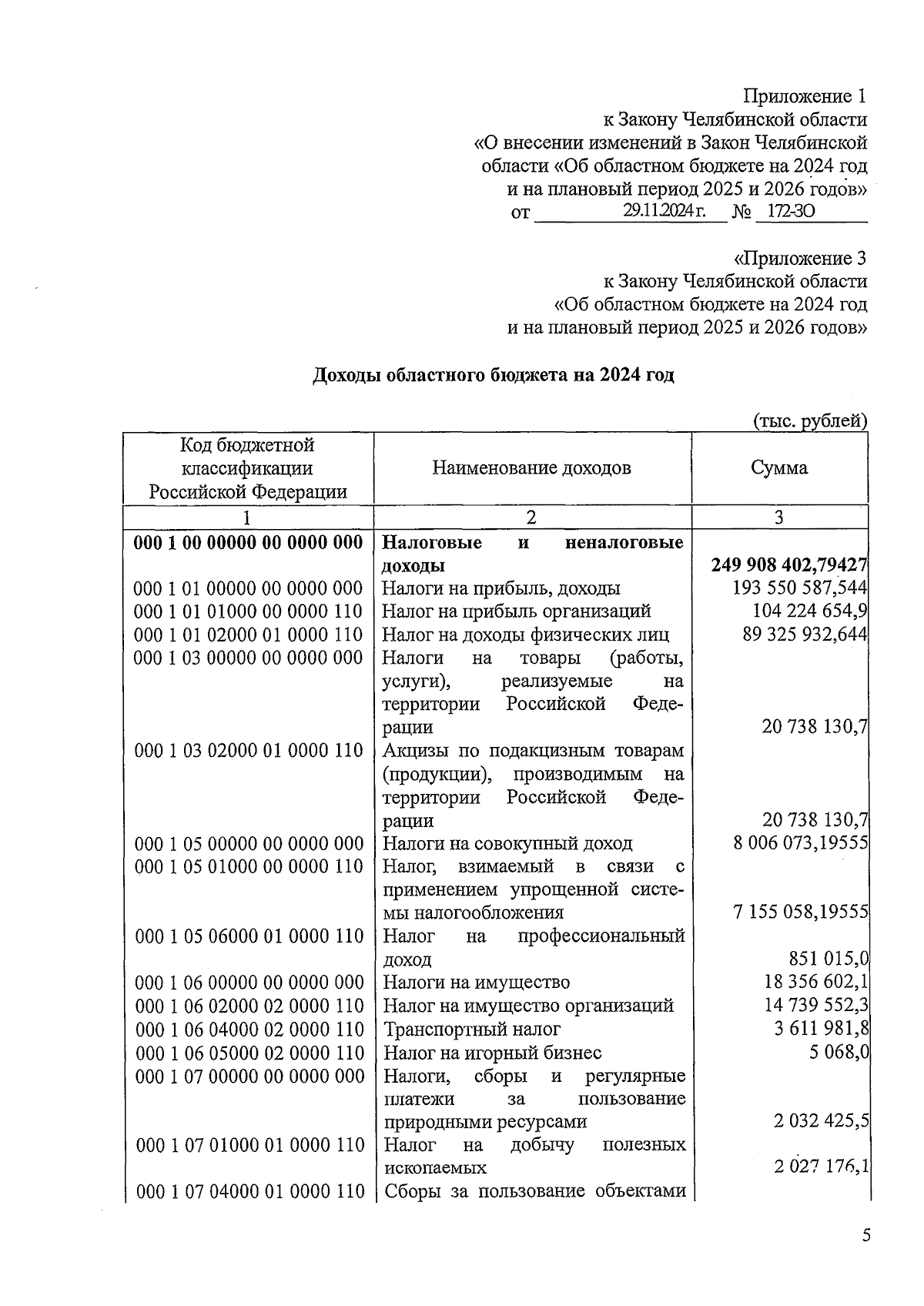 Приложение 1
к Закону Челябинской области
«О внесении изменений в Закон Челябинской области «Об областном бюджете на 2024 год и на плановый период 2025 и 2026 годов»
от 29.11.2024 г. № 172-ЗО

«Приложение 3
к Закону Челябинской области
«Об областном бюджете на 2024 год и на плановый период 2025 и 2026 годов»

Доходы областного бюджета на 2024 год

(тыс. рублей)

| Код бюджетной классификации Российской Федерации | Наименование доходов | Сумма |
|---|---|---|
| 1 | 2 | 3 |
| 000 1 00 00000 00 0000 000 | Налоговые и неналоговые доходы | 249 908 402,79427 |
| 000 1 01 00000 00 0000 000 | Налоги на прибыль, доходы | 193 550 587,544 |
| 000 1 01 01000 00 0000 110 | Налог на прибыль организаций | 104 224 654,9 |
| 000 1 01 02000 01 0000 110 | Налог на доходы физических лиц | 89 325 932,644 |
| 000 1 03 00000 00 0000 000 | Налоги на товары (работы, услуги), реализуемые на территории Российской Федерации | 20 738 130,7 |
| 000 1 03 02000 01 0000 110 | Акцизы по подакцизным товарам (продукции), производимым на территории Российской Федерации | 20 738 130,7 |
| 000 1 05 00000 00 0000 000 | Налоги на совокупный доход | 8 006 073,19555 |
| 000 1 05 01000 00 0000 110 | Налог, взимаемый в связи с применением упрощенной системы налогообложения | 7 155 058,19555 |
| 000 1 05 06000 01 0000 110 | Налог на профессиональный доход | 851 015,0 |
| 000 1 06 00000 00 0000 000 | Налоги на имущество | 18 356 602,1 |
| 000 1 06 02000 02 0000 110 | Налог на имущество организаций | 14 739 552,3 |
| 000 1 06 04000 02 0000 110 | Транспортный налог | 3 611 981,8 |
| 000 1 06 05000 02 0000 110 | Налог на игорный бизнес | 5 068,0 |
| 000 1 07 00000 00 0000 000 | Налоги, сборы и регулярные платежи за пользование природными ресурсами | 2 032 425,5 |
| 000 1 07 01000 01 0000 110 | Налог на добычу полезных ископаемых | 2 027 176,1 |
| 000 1 07 04000 01 0000 110 | Сборы за пользование объектами | |

5